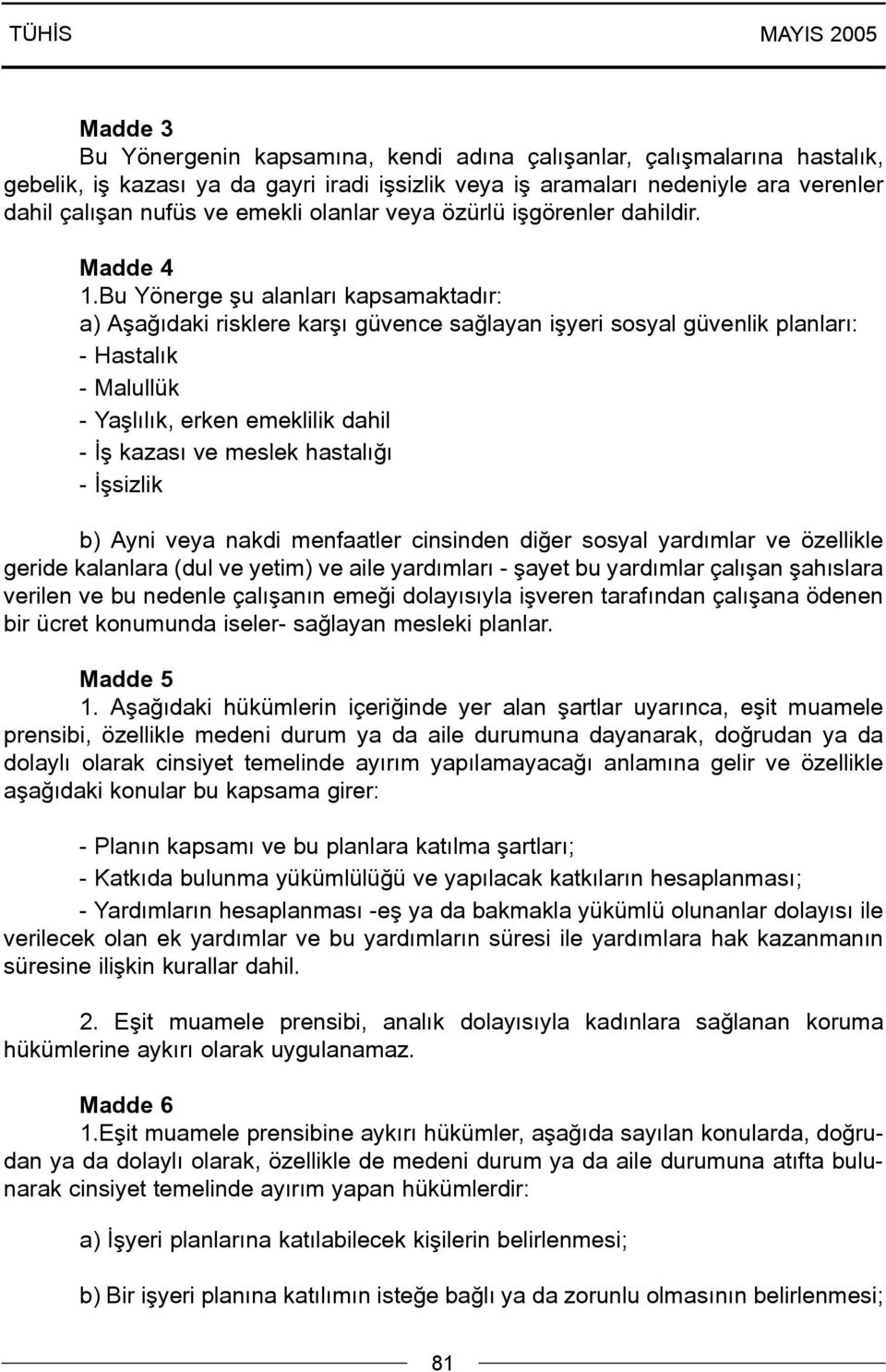 TÜHİS

MAYIS 2005

Madde 3
Bu Yönergenin kapsamına, kendi adına çalışanlar, çalışmalarına hastalık, gebelik, iş kazası ya da gayri iradi işsizlik veya iş aramaları nedeniyle ara verenler dahil çalışan nufüs ve emekli olanlar veya özürlü işgörenler dahildir.

Madde 4
1.Bu Yönerge şu alanları kapsamaktadır:
a) Aşağıdaki risklere karşı güvence sağlayan işyeri sosyal güvenlik planları:
- Hastalık
- Malullük
- Yaşlılık, erken emeklilik dahil
- İş kazası ve meslek hastalığı
- İşsizlik

b) Ayni veya nakdi menfaatler cinsinden diğer sosyal yardımlar ve özellikle geride kalanlara (dul ve yetim) ve aile yardımları - şayet bu yardımlar çalışan şahıslara verilen ve bu nedenle çalışanın emeği dolayısıyla işveren tarafından çalışana ödenen bir ücret konumunda iseler- sağlayan mesleki planlar.

Madde 5
1. Aşağıdaki hükümlerin içeriğinde yer alan şartlar uyarınca, eşit muamele prensibi, özellikle medeni durum ya da aile durumuna dayanarak, doğrudan ya da dolaylı olarak cinsiyet temelinde ayırım yapılamayacağı anlamına gelir ve özellikle aşağıdaki konular bu kapsama girer:

- Planın kapsamı ve bu planlara katılma şartları;
- Katkıda bulunma yükümlülüğü ve yapılacak katkıların hesaplanması;
- Yardımların hesaplanması -eş ya da bakmakla yükümlü olunanlar dolayısı ile verilecek olan ek yardımlar ve bu yardımların süresi ile yardımlara hak kazanmanın süresine ilişkin kurallar dahil.

2. Eşit muamele prensibi, analık dolayısıyla kadınlara sağlanan koruma hükümlerine aykırı olarak uygulanamaz.

Madde 6
1.Eşit muamele prensibine aykırı hükümler, aşağıda sayılan konularda, doğrudan ya da dolaylı olarak, özellikle de medeni durum ya da aile durumuna atıfta bulunarak cinsiyet temelinde ayırım yapan hükümlerdir:

a) İşyeri planlarına katılabilecek kişilerin belirlenmesi;

b) Bir işyeri planına katılımın isteğe bağlı ya da zorunlu olmasının belirlenmesi;

81